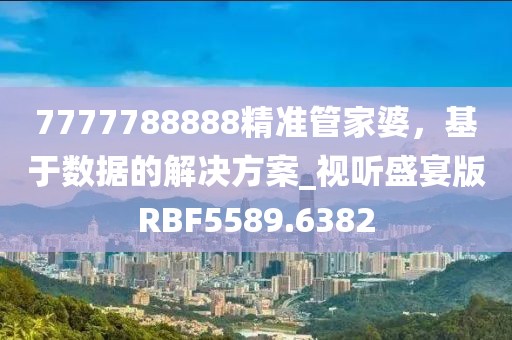 7777788888精准管家婆，基于数据的解决方案_视听盛宴版RBF5589.6382